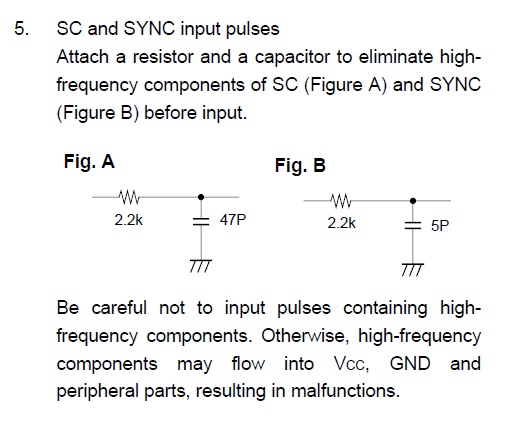 5. SC and SYNC input pulses

Attach a resistor and a capacitor to eliminate high-frequency components of SC (Figure A) and SYNC (Figure B) before input.

Fig. A

2.2k

47P

Fig. B

2.2k

5P

Be careful not to input pulses containing high-frequency components. Otherwise, high-frequency components may flow into Vcc, GND and peripheral parts, resulting in malfunctions.